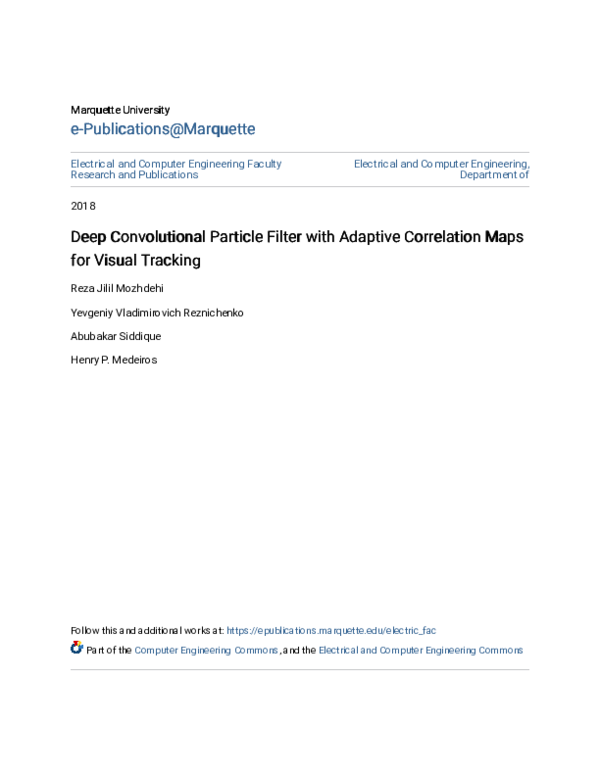 Marquette University
e-Publications@Marquette

Electrical and Computer Engineering Faculty Research and Publications

Electrical and Computer Engineering, Department of

2018

Deep Convolutional Particle Filter with Adaptive Correlation Maps for Visual Tracking

Reza Jilil Mozhdehi

Yevgeniy Vladimirovich Reznichenko

Abubakar Siddique

Henry P. Medeiros

Follow this and additional works at: https://epublications.marquette.edu/electric_fac

Part of the Computer Engineering Commons, and the Electrical and Computer Engineering Commons